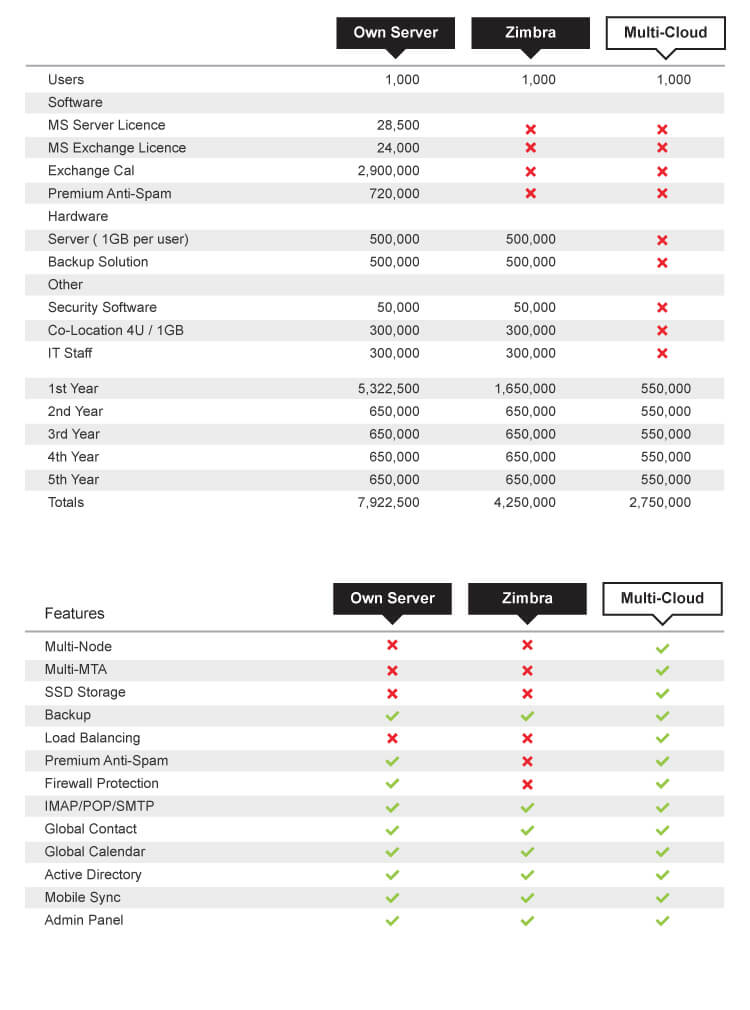 | | Own Server | Zimbra | Multi-Cloud |
|---|---|---|---|
| Users | 1,000 | 1,000 | 1,000 |
| Software | | | |
| MS Server Licence | 28,500 | ✗ | ✗ |
| MS Exchange Licence | 24,000 | ✗ | ✗ |
| Exchange Cal | 2,900,000 | ✗ | ✗ |
| Premium Anti-Spam | 720,000 | ✗ | ✗ |
| Hardware | | | |
| Server ( 1GB per user) | 500,000 | 500,000 | ✗ |
| Backup Solution | 500,000 | 500,000 | ✗ |
| Other | | | |
| Security Software | 50,000 | 50,000 | ✗ |
| Co-Location 4U / 1GB | 300,000 | 300,000 | ✗ |
| IT Staff | 300,000 | 300,000 | ✗ |
| 1st Year | 5,322,500 | 1,650,000 | 550,000 |
| 2nd Year | 650,000 | 650,000 | 550,000 |
| 3rd Year | 650,000 | 650,000 | 550,000 |
| 4th Year | 650,000 | 650,000 | 550,000 |
| 5th Year | 650,000 | 650,000 | 550,000 |
| Totals | 7,922,500 | 4,250,000 | 2,750,000 |

| Features | Own Server | Zimbra | Multi-Cloud |
|---|---|---|---|
| Multi-Node | ✗ | ✗ | ✓ |
| Multi-MTA | ✗ | ✗ | ✓ |
| SSD Storage | ✗ | ✗ | ✓ |
| Backup | ✓ | ✓ | ✓ |
| Load Balancing | ✗ | ✗ | ✓ |
| Premium Anti-Spam | ✓ | ✗ | ✓ |
| Firewall Protection | ✓ | ✗ | ✓ |
| IMAP/POP/SMTP | ✓ | ✓ | ✓ |
| Global Contact | ✓ | ✓ | ✓ |
| Global Calendar | ✓ | ✓ | ✓ |
| Active Directory | ✓ | ✓ | ✓ |
| Mobile Sync | ✓ | ✓ | ✓ |
| Admin Panel | ✓ | ✓ | ✓ |